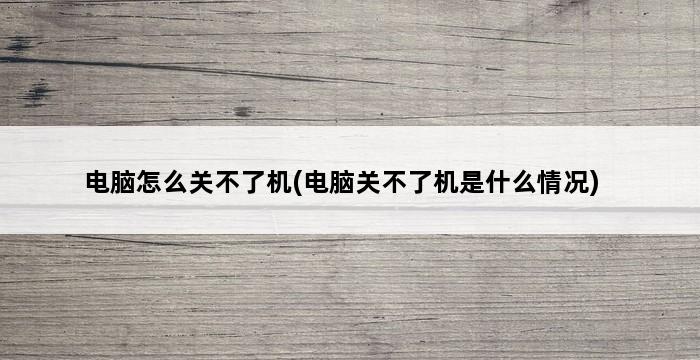 电脑怎么关不了机(电脑关不了机是什么情况)